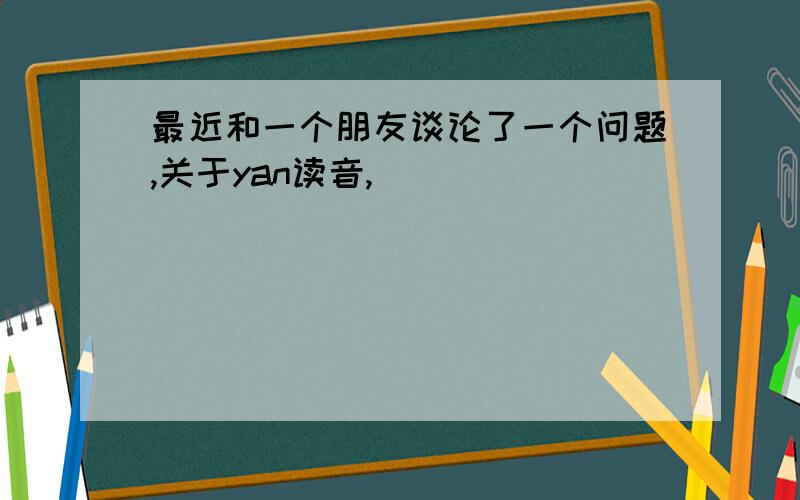 最近和一个朋友谈论了一个问题,关于yan读音,